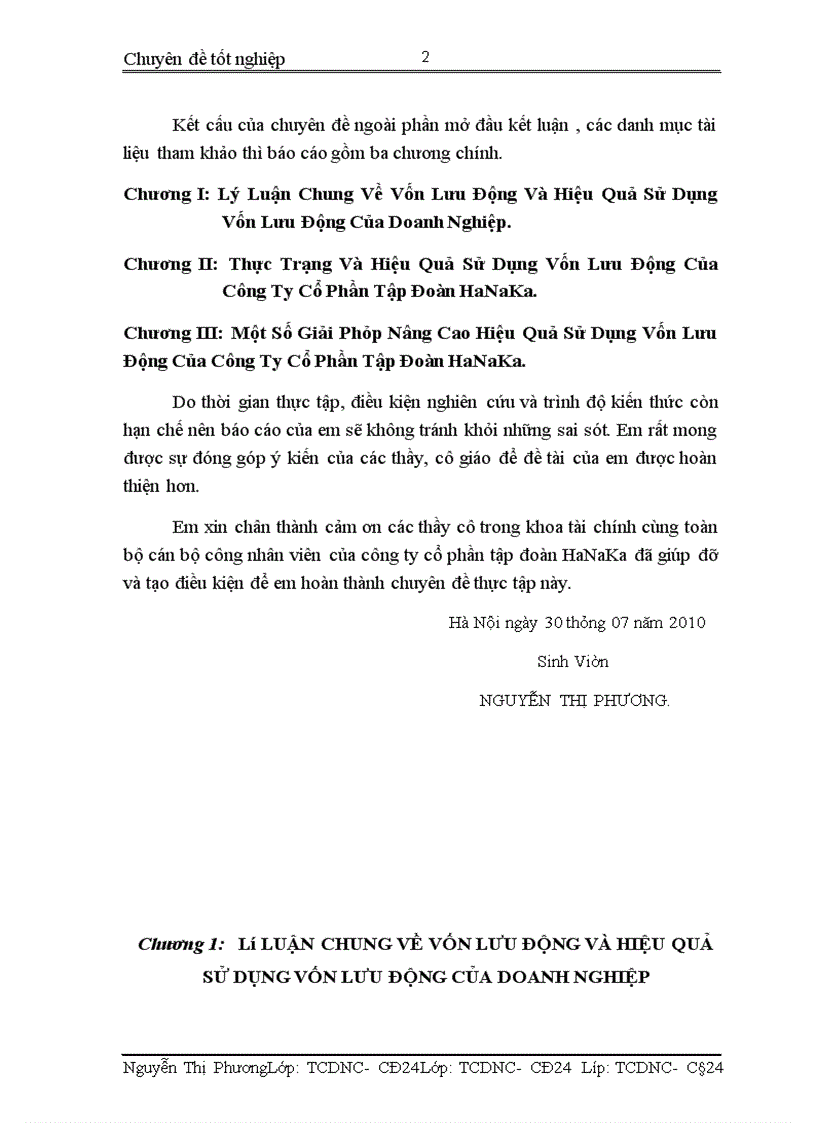 Chuyên đề tốt nghiệp 2

Kết cấu của chuyên đề ngoài phần mở đầu kết luận , các danh mục tài liệu tham khảo thì báo cáo gồm ba chương chính.

Chương I: Lý Luận Chung Về Vốn Lưu Động Và Hiệu Quả Sử Dụng Vốn Lưu Động Của Doanh Nghiệp.

Chương II: Thực Trạng Và Hiệu Quả Sử Dụng Vốn Lưu Động Của Công Ty Cổ Phần Tập Đoàn HaNaKa.

Chương III: Một Số Giải Phỏp Nâng Cao Hiệu Quả Sử Dụng Vốn Lưu Động Của Công Ty Cổ Phần Tập Đoàn HaNaKa.

Do thời gian thực tập, điều kiện nghiên cứu và trình độ kiến thức còn hạn chế nên báo cáo của em sẽ không tránh khỏi những sai sót. Em rất mong được sự đóng góp ý kiến của các thầy, cô giáo để đề tài của em được hoàn thiện hơn.

Em xin chân thành cảm ơn các thầy cô trong khoa tài chính cùng toàn bộ cán bộ công nhân viên của công ty cổ phần tập đoàn HaNaKa đã giúp đỡ và tạo điều kiện để em hoàn thành chuyên đề thực tập này.

Hà Nội ngày 30 thỏng 07 năm 2010

Sinh Viờn

NGUYỄN THỊ PHƯƠNG.

Chương 1: LÍ LUẬN CHUNG VỀ VỐN LƯU ĐỘNG VÀ HIỆU QUẢ SỬ DỤNG VỐN LƯU ĐỘNG CỦA DOANH NGHIỆP

Nguyễn Thị PhươngLớp: TCDNC- CĐ24Lớp: TCDNC- CĐ24 Líp: TCDNC- C§24